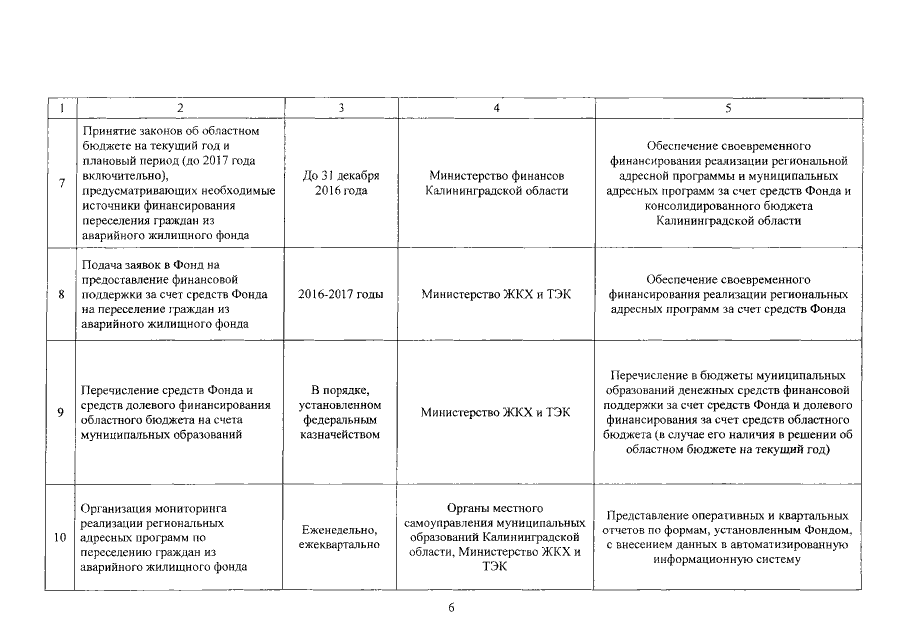 | 1 | 2 | 3 | 4 | 5 |
|---|---|---|---|---|
| 7 | Принятие законов об областном бюджете на текущий год и плановый период (до 2017 года включительно), предусматривающих необходимые источники финансирования переселения граждан из аварийного жилищного фонда | До 31 декабря 2016 года | Министерство финансов Калининградской области | Обеспечение своевременного финансирования реализации региональной адресной программы и муниципальных адресных программ за счет средств Фонда и консолидированного бюджета Калининградской области |
| 8 | Подача заявок в Фонд на предоставление финансовой поддержки за счет средств Фонда на переселение граждан из аварийного жилищного фонда | 2016-2017 годы | Министерство ЖКХ и ТЭК | Обеспечение своевременного финансирования реализации региональных адресных программ за счет средств Фонда |
| 9 | Перечисление средств Фонда и средств долевого финансирования областного бюджета на счета муниципальных образований | В порядке, установленном федеральным казначейством | Министерство ЖКХ и ТЭК | Перечисление в бюджеты муниципальных образований денежных средств финансовой поддержки за счет средств Фонда и долевого финансирования за счет средств областного бюджета (в случае его наличия в решении об областном бюджете на текущий год) |
| 10 | Организация мониторинга реализации региональных адресных программ по переселению граждан из аварийного жилищного фонда | Еженедельно, ежеквартально | Органы местного самоуправления муниципальных образований Калининградской области, Министерство ЖКХ и ТЭК | Представление оперативных и квартальных отчетов по формам, установленным Фондом, с внесением данных в автоматизированную информационную систему |

6